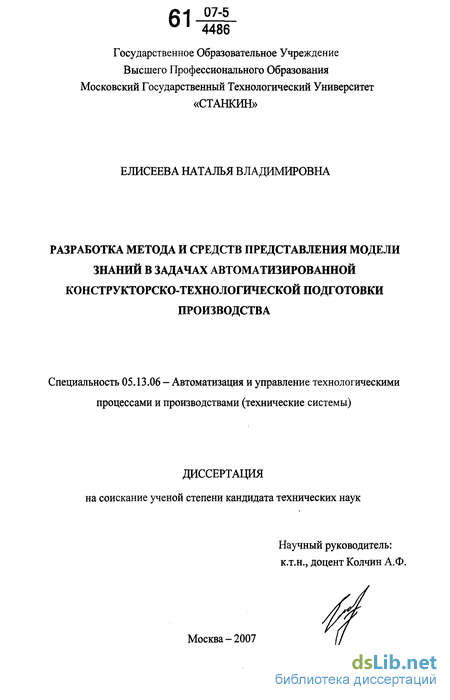 61 $\frac{07\text{-}5}{4486}$

Государственное Образовательное Учреждение
Высшего Профессионального Образования
Московский Государственный Технологический Университет
«СТАНКИН»

ЕЛИСЕЕВА НАТАЛЬЯ ВЛАДИМИРОВНА

РАЗРАБОТКА МЕТОДА И СРЕДСТВ ПРЕДСТАВЛЕНИЯ МОДЕЛИ ЗНАНИЙ В ЗАДАЧАХ АВТОМАТИЗИРОВАННОЙ КОНСТРУКТОРСКО-ТЕХНОЛОГИЧЕСКОЙ ПОДГОТОВКИ ПРОИЗВОДСТВА

Специальность 05.13.06 – Автоматизация и управление технологическими процессами и производствами (технические системы)

ДИССЕРТАЦИЯ
на соискание ученой степени кандидата технических наук

Научный руководитель:
к.т.н., доцент Колчин А.Ф.

Москва – 2007

dsLib.net
библиотека диссертаций